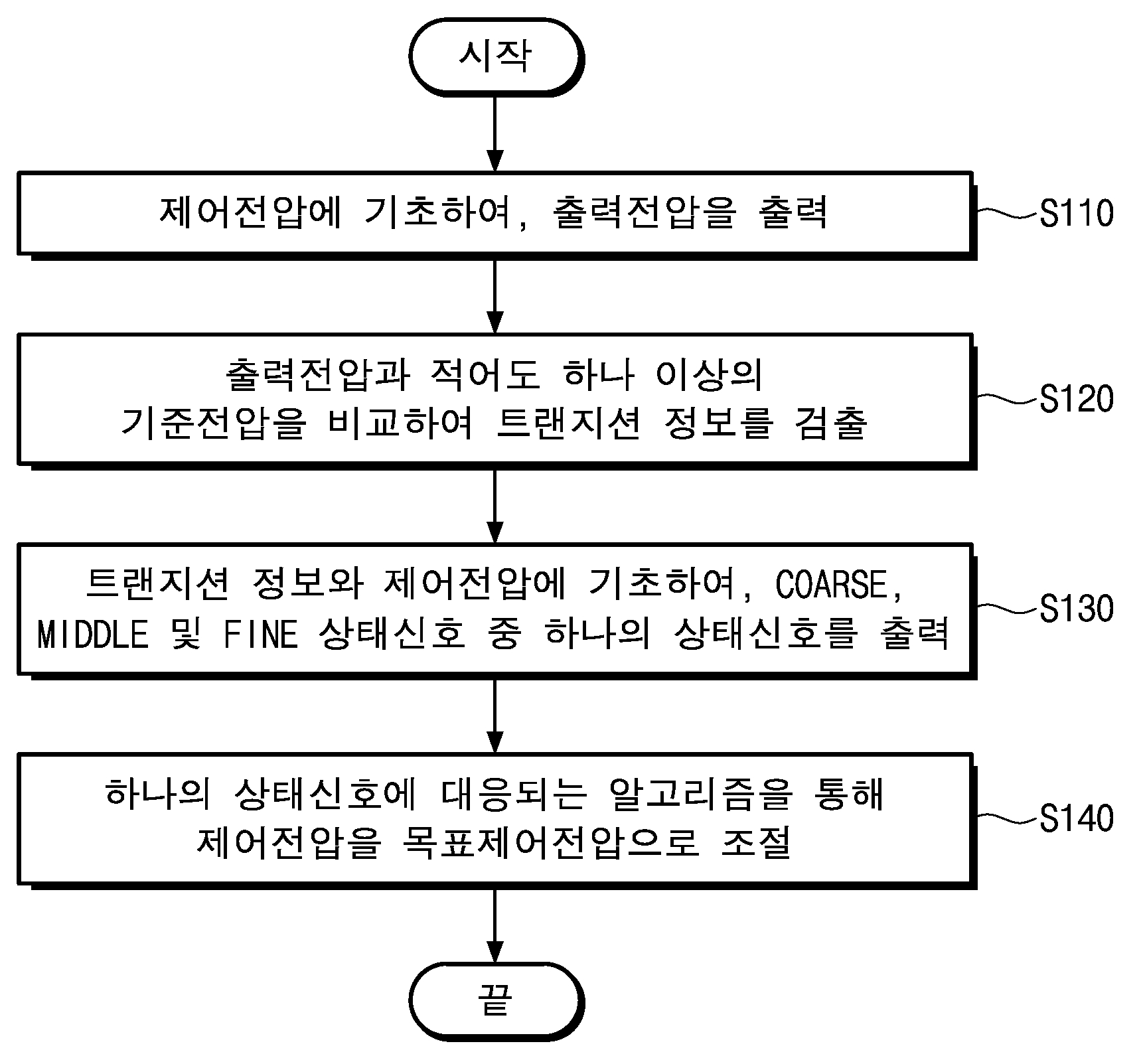 시작

제어전압에 기초하여, 출력전압을 출력

S110

출력전압과 적어도 하나 이상의 기준전압을 비교하여 트랜지션 정보를 검출

S120

트랜지션 정보와 제어전압에 기초하여, COARSE, MIDDLE 및 FINE 상태신호 중 하나의 상태신호를 출력

S130

하나의 상태신호에 대응되는 알고리즘을 통해 제어전압을 목표제어전압으로 조절

S140

끝